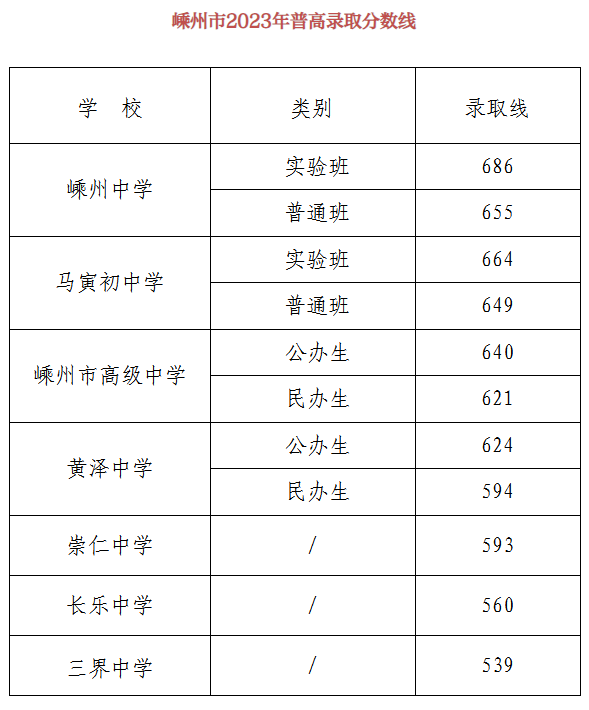 嵊州市2023年普高录取分数线

| 学　校 | 类别 | 录取线 |
|---|---|---|
| 嵊州中学 | 实验班 | 686 |
|  | 普通班 | 655 |
| 马寅初中学 | 实验班 | 664 |
|  | 普通班 | 649 |
| 嵊州市高级中学 | 公办生 | 640 |
|  | 民办生 | 621 |
| 黄泽中学 | 公办生 | 624 |
|  | 民办生 | 594 |
| 崇仁中学 | / | 593 |
| 长乐中学 | / | 560 |
| 三界中学 | / | 539 |